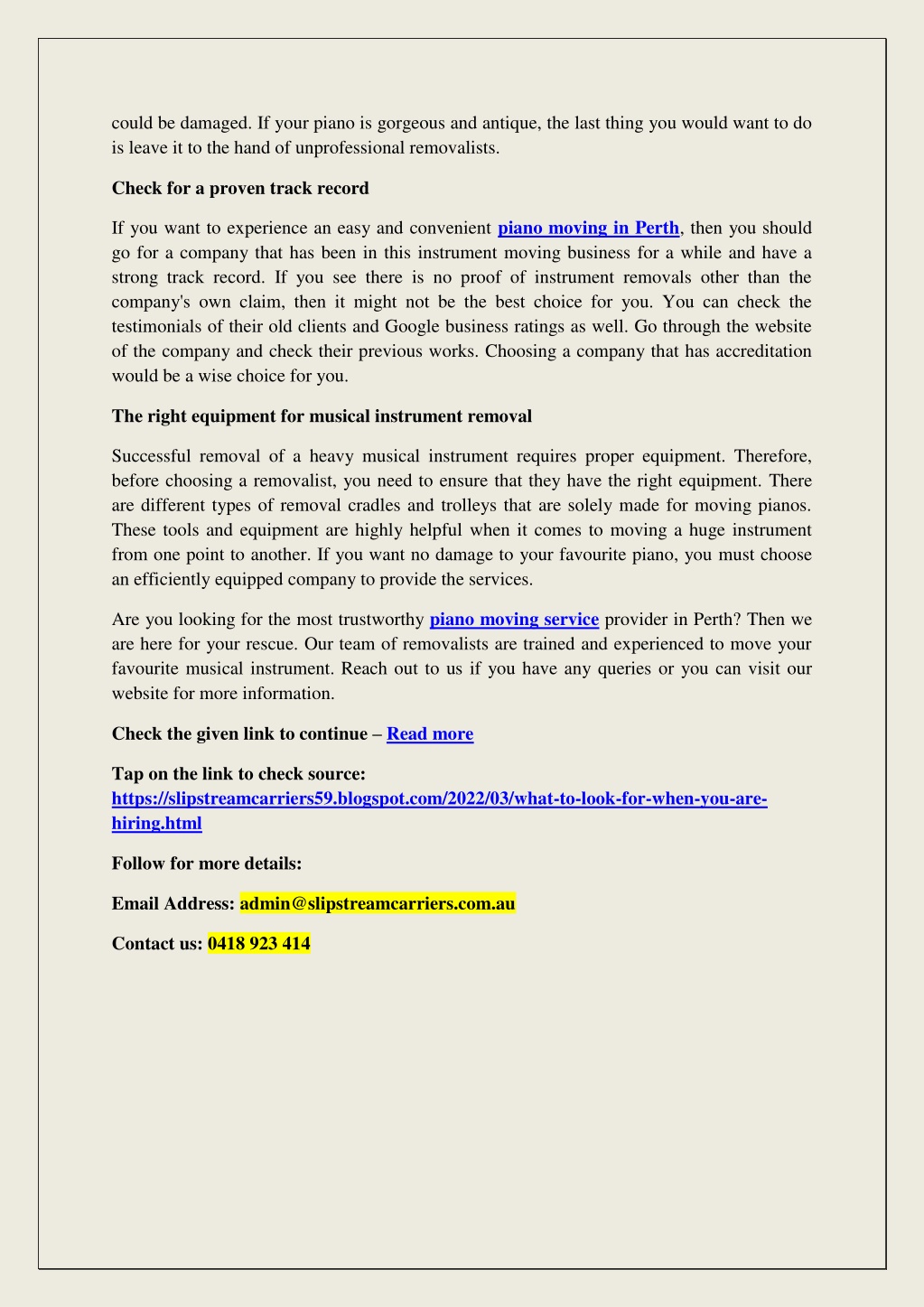 could be damaged. If your piano is gorgeous and antique, the last thing you would want to do is leave it to the hand of unprofessional removalists.

Check for a proven track record

If you want to experience an easy and convenient piano moving in Perth, then you should go for a company that has been in this instrument moving business for a while and have a strong track record. If you see there is no proof of instrument removals other than the company's own claim, then it might not be the best choice for you. You can check the testimonials of their old clients and Google business ratings as well. Go through the website of the company and check their previous works. Choosing a company that has accreditation would be a wise choice for you.

The right equipment for musical instrument removal

Successful removal of a heavy musical instrument requires proper equipment. Therefore, before choosing a removalist, you need to ensure that they have the right equipment. There are different types of removal cradles and trolleys that are solely made for moving pianos. These tools and equipment are highly helpful when it comes to moving a huge instrument from one point to another. If you want no damage to your favourite piano, you must choose an efficiently equipped company to provide the services.

Are you looking for the most trustworthy piano moving service provider in Perth? Then we are here for your rescue. Our team of removalists are trained and experienced to move your favourite musical instrument. Reach out to us if you have any queries or you can visit our website for more information.

Check the given link to continue – Read more

Tap on the link to check source: https://slipstreamcarriers59.blogspot.com/2022/03/what-to-look-for-when-you-are-hiring.html

Follow for more details:

Email Address: admin@slipstreamcarriers.com.au

Contact us: 0418 923 414